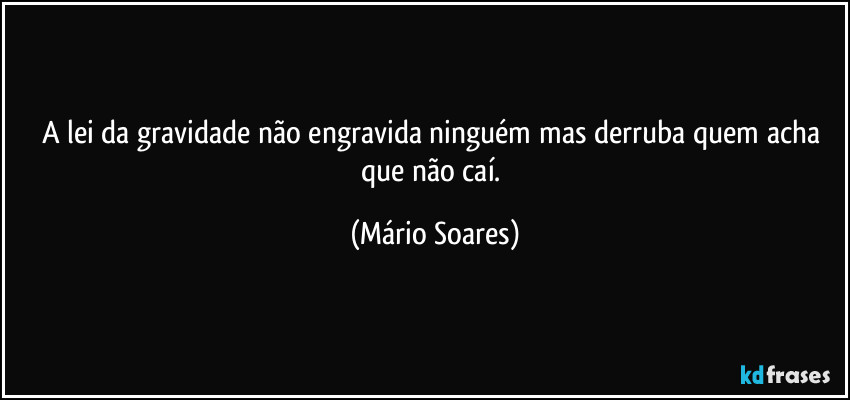 A lei da gravidade não engravida ninguém mas derruba quem acha que não caí.

(Mário Soares)

kdfrases